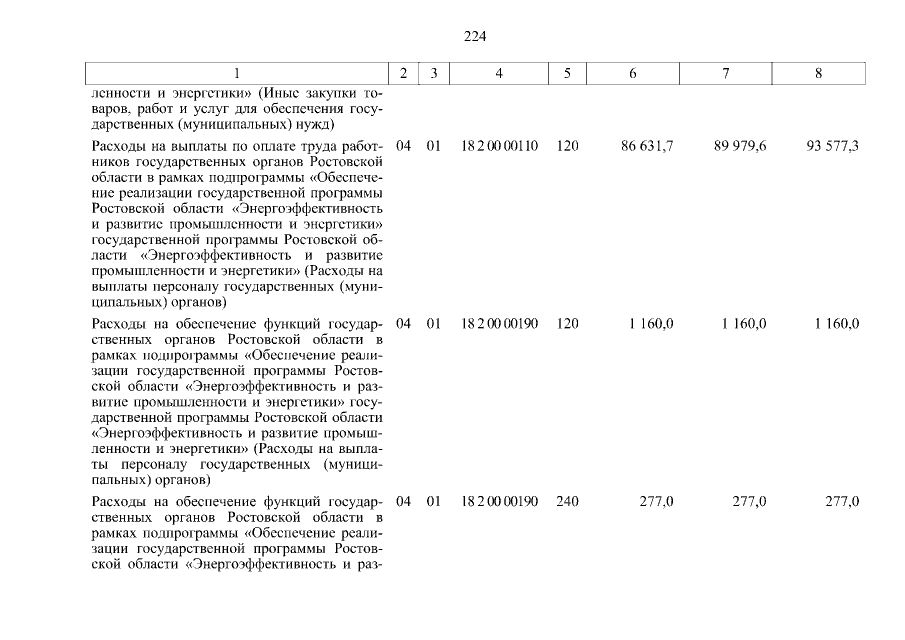 224

| 1 | 2 | 3 | 4 | 5 | 6 | 7 | 8 |
|---|---|---|---|---|---|---|---|
| ленности и энергетики» (Иные закупки товаров, работ и услуг для обеспечения государственных (муниципальных) нужд) | | | | | | | |
| Расходы на выплаты по оплате труда работников государственных органов Ростовской области в рамках подпрограммы «Обеспечение реализации государственной программы Ростовской области «Энергоэффективность и развитие промышленности и энергетики» государственной программы Ростовской области «Энергоэффективность и развитие промышленности и энергетики» (Расходы на выплаты персоналу государственных (муниципальных) органов) | 04 | 01 | 18 2 00 00110 | 120 | 86 631,7 | 89 979,6 | 93 577,3 |
| Расходы на обеспечение функций государственных органов Ростовской области в рамках подпрограммы «Обеспечение реализации государственной программы Ростовской области «Энергоэффективность и развитие промышленности и энергетики» государственной программы Ростовской области «Энергоэффективность и развитие промышленности и энергетики» (Расходы на выплаты персоналу государственных (муниципальных) органов) | 04 | 01 | 18 2 00 00190 | 120 | 1 160,0 | 1 160,0 | 1 160,0 |
| Расходы на обеспечение функций государственных органов Ростовской области в рамках подпрограммы «Обеспечение реализации государственной программы Ростовской области «Энергоэффективность и раз- | 04 | 01 | 18 2 00 00190 | 240 | 277,0 | 277,0 | 277,0 |